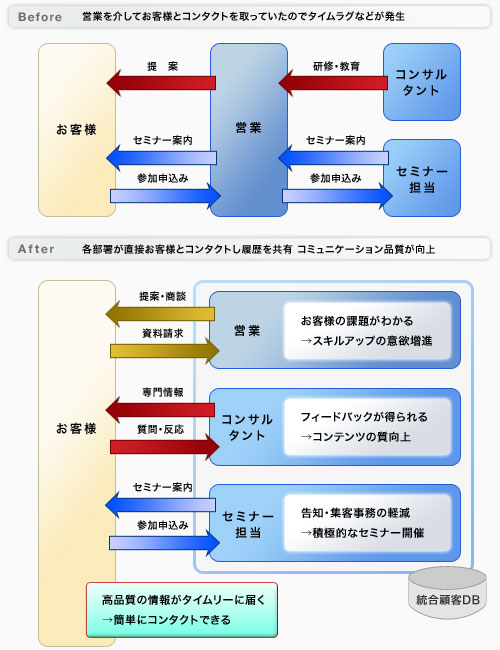 Before　営業を介してお客様とコンタクトを取っていたのでタイムラグなどが発生

お客様

提　案

セミナー案内

参加申込み

営業

研修・教育

セミナー案内

参加申込み

コンサルタント

セミナー担当

After　各部署が直接お客様とコンタクトし履歴を共有 コミュニケーション品質が向上

お客様

提案・商談

資料請求

営業

お客様の課題がわかる
→スキルアップの意欲増進

専門情報

質問・反応

コンサルタント

フィードバックが得られる
→コンテンツの質向上

セミナー案内

参加申込み

セミナー担当

告知・集客事務の軽減
→積極的なセミナー開催

高品質の情報がタイムリーに届く
→簡単にコンタクトできる

統合顧客DB